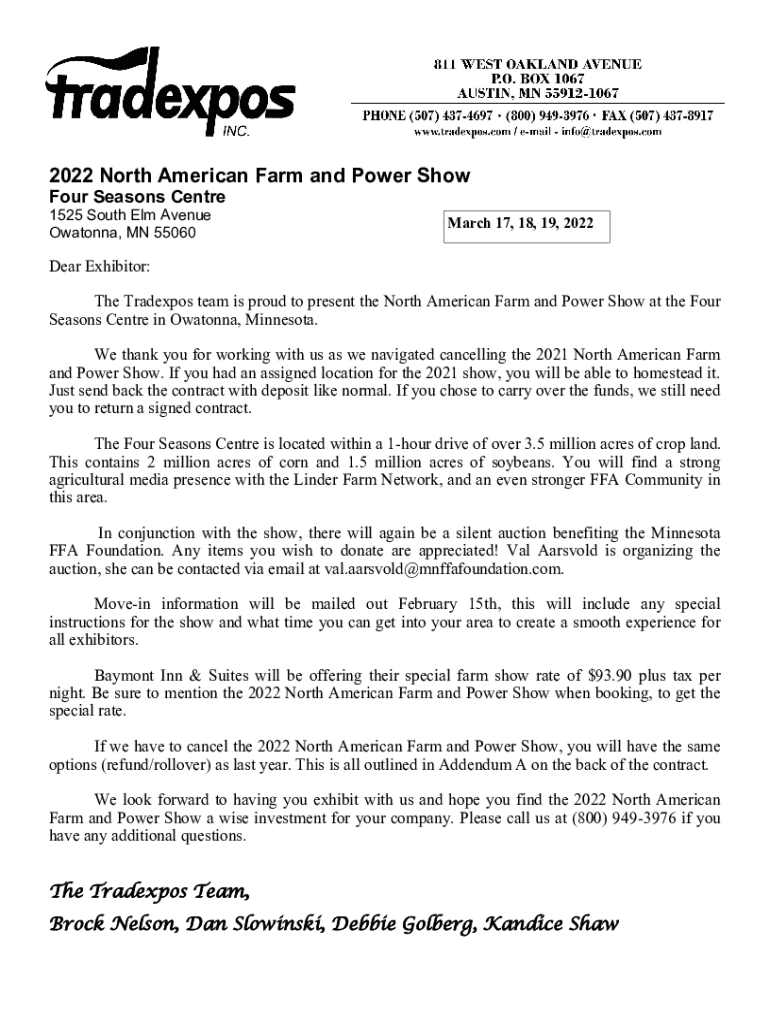 tradexpos INC.

811 WEST OAKLAND AVENUE
P.O. BOX 1067
AUSTIN, MN 55912-1067

PHONE (507) 437-4697 · (800) 949-3976 · FAX (507) 437-8917
www.tradexpos.com / e-mail - info@tradexpos.com

2022 North American Farm and Power Show
Four Seasons Centre
1525 South Elm Avenue
Owatonna, MN 55060

March 17, 18, 19, 2022

Dear Exhibitor:

The Tradexpos team is proud to present the North American Farm and Power Show at the Four Seasons Centre in Owatonna, Minnesota.

We thank you for working with us as we navigated cancelling the 2021 North American Farm and Power Show. If you had an assigned location for the 2021 show, you will be able to homestead it. Just send back the contract with deposit like normal. If you chose to carry over the funds, we still need you to return a signed contract.

The Four Seasons Centre is located within a 1-hour drive of over 3.5 million acres of crop land. This contains 2 million acres of corn and 1.5 million acres of soybeans. You will find a strong agricultural media presence with the Linder Farm Network, and an even stronger FFA Community in this area.

In conjunction with the show, there will again be a silent auction benefiting the Minnesota FFA Foundation. Any items you wish to donate are appreciated! Val Aarsvold is organizing the auction, she can be contacted via email at val.aarsvold@mnffafoundation.com.

Move-in information will be mailed out February 15th, this will include any special instructions for the show and what time you can get into your area to create a smooth experience for all exhibitors.

Baymont Inn & Suites will be offering their special farm show rate of $93.90 plus tax per night. Be sure to mention the 2022 North American Farm and Power Show when booking, to get the special rate.

If we have to cancel the 2022 North American Farm and Power Show, you will have the same options (refund/rollover) as last year. This is all outlined in Addendum A on the back of the contract.

We look forward to having you exhibit with us and hope you find the 2022 North American Farm and Power Show a wise investment for your company. Please call us at (800) 949-3976 if you have any additional questions.

The Tradexpos Team,
Brock Nelson, Dan Slowinski, Debbie Golberg, Kandice Shaw